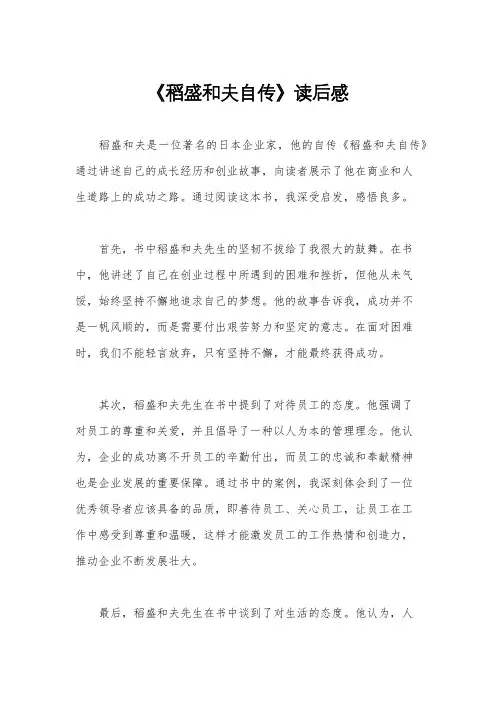 《稻盛和夫自传》读后感

稻盛和夫是一位著名的日本企业家，他的自传《稻盛和夫自传》通过讲述自己的成长经历和创业故事，向读者展示了他在商业和人生道路上的成功之路。通过阅读这本书，我深受启发，感悟良多。

首先，书中稻盛和夫先生的坚韧不拔给了我很大的鼓舞。在书中，他讲述了自己在创业过程中所遇到的困难和挫折，但他从未气馁，始终坚持不懈地追求自己的梦想。他的故事告诉我，成功并不是一帆风顺的，而是需要付出艰苦努力和坚定的意志。在面对困难时，我们不能轻言放弃，只有坚持不懈，才能最终获得成功。

其次，稻盛和夫先生在书中提到了对待员工的态度。他强调了对员工的尊重和关爱，并且倡导了一种以人为本的管理理念。他认为，企业的成功离不开员工的辛勤付出，而员工的忠诚和奉献精神也是企业发展的重要保障。通过书中的案例，我深刻体会到了一位优秀领导者应该具备的品质，即善待员工、关心员工，让员工在工作中感受到尊重和温暖，这样才能激发员工的工作热情和创造力，推动企业不断发展壮大。

最后，稻盛和夫先生在书中谈到了对生活的态度。他认为，人